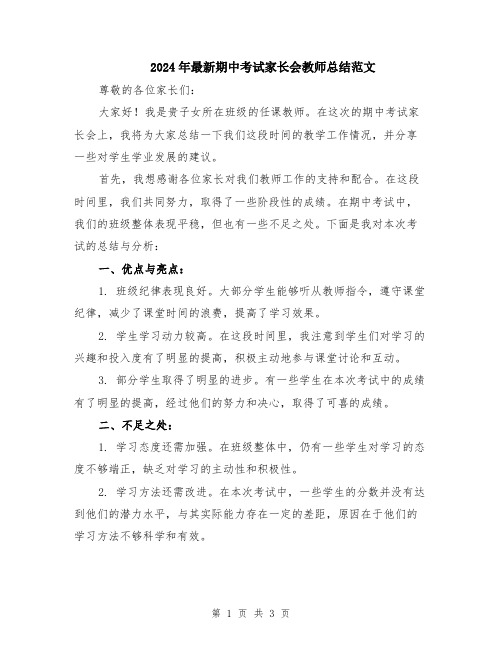 2024年最新期中考试家长会教师总结范文

尊敬的各位家长们：

大家好！我是贵子女所在班级的任课教师。在这次的期中考试家长会上，我将为大家总结一下我们这段时间的教学工作情况，并分享一些对学生学业发展的建议。

首先，我想感谢各位家长对我们教师工作的支持和配合。在这段时间里，我们共同努力，取得了一些阶段性的成绩。在期中考试中，我们的班级整体表现平稳，但也有一些不足之处。下面是我对本次考试的总结与分析：

一、优点与亮点：

1. 班级纪律表现良好。大部分学生能够听从教师指令，遵守课堂纪律，减少了课堂时间的浪费，提高了学习效果。

2. 学生学习动力较高。在这段时间里，我注意到学生们对学习的兴趣和投入度有了明显的提高，积极主动地参与课堂讨论和互动。

3. 部分学生取得了明显的进步。有一些学生在本次考试中的成绩有了明显的提高，经过他们的努力和决心，取得了可喜的成绩。

二、不足之处：

1. 学习态度还需加强。在班级整体中，仍有一些学生对学习的态度不够端正，缺乏对学习的主动性和积极性。

2. 学习方法还需改进。在本次考试中，一些学生的分数并没有达到他们的潜力水平，与其实际能力存在一定的差距，原因在于他们的学习方法不够科学和有效。

第 1 页 共 3 页